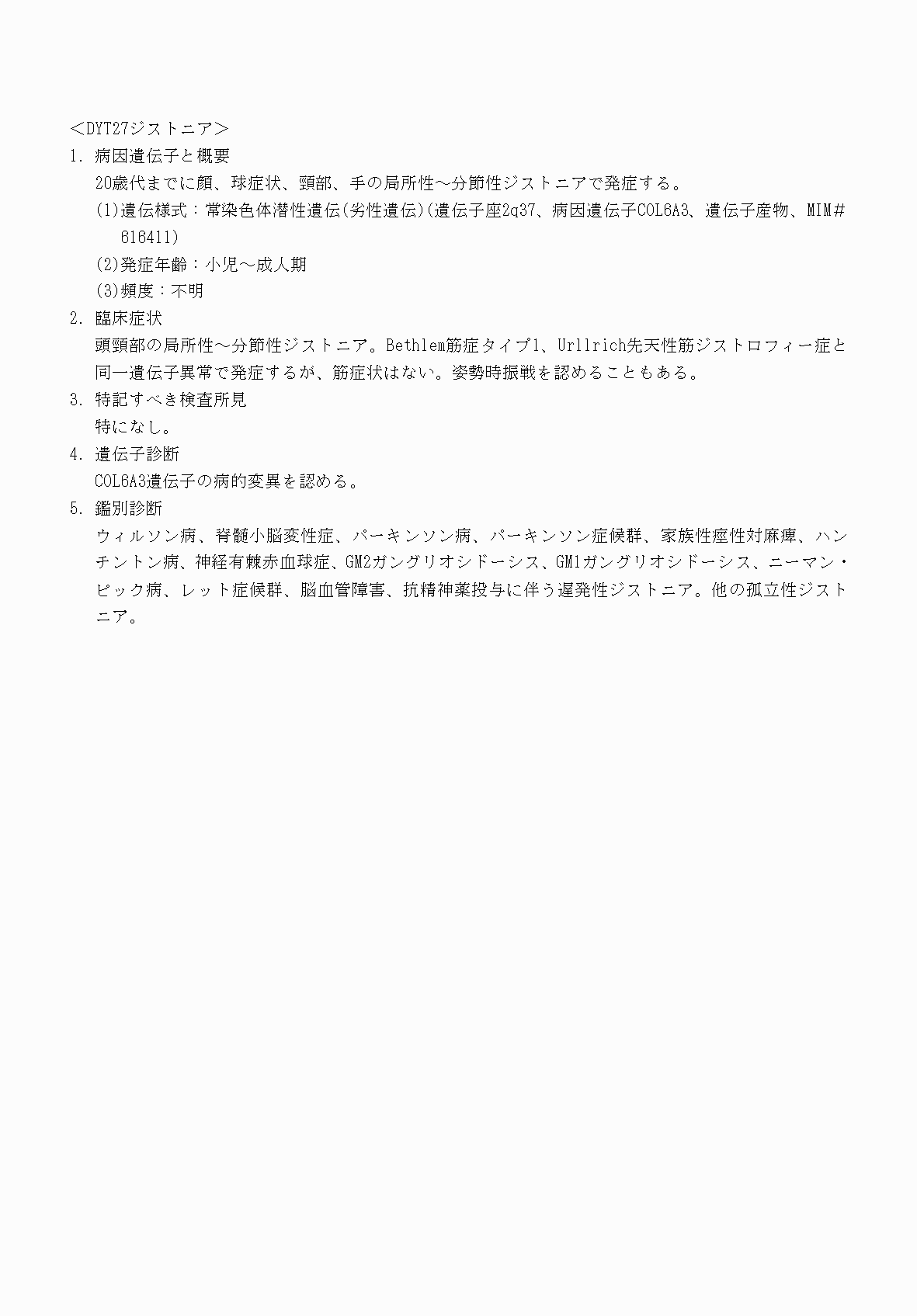 ＜DYT27ジストニア＞

1. 病因遺伝子と概要

20歳代までに顔、球症状、頸部、手の局所性～分節性ジストニアで発症する。

(1)遺伝様式：常染色体潜性遺伝(劣性遺伝)(遺伝子座2q37、病因遺伝子COL6A3、遺伝子産物、MIM# 616411)

(2)発症年齢：小児～成人期

(3)頻度：不明

2. 臨床症状

頭頸部の局所性～分節性ジストニア。Bethlem筋症タイプ1、Urllrich先天性筋ジストロフィー症と同一遺伝子異常で発症するが、筋症状はない。姿勢時振戦を認めることもある。

3. 特記すべき検査所見

特になし。

4. 遺伝子診断

COL6A3遺伝子の病的変異を認める。

5. 鑑別診断

ウィルソン病、脊髄小脳変性症、パーキンソン病、パーキンソン症候群、家族性痙性対麻痺、ハンチントン病、神経有棘赤血球症、GM2ガングリオシドーシス、GM1ガングリオシドーシス、ニーマン・ピック病、レット症候群、脳血管障害、抗精神薬投与に伴う遅発性ジストニア。他の孤立性ジストニア。